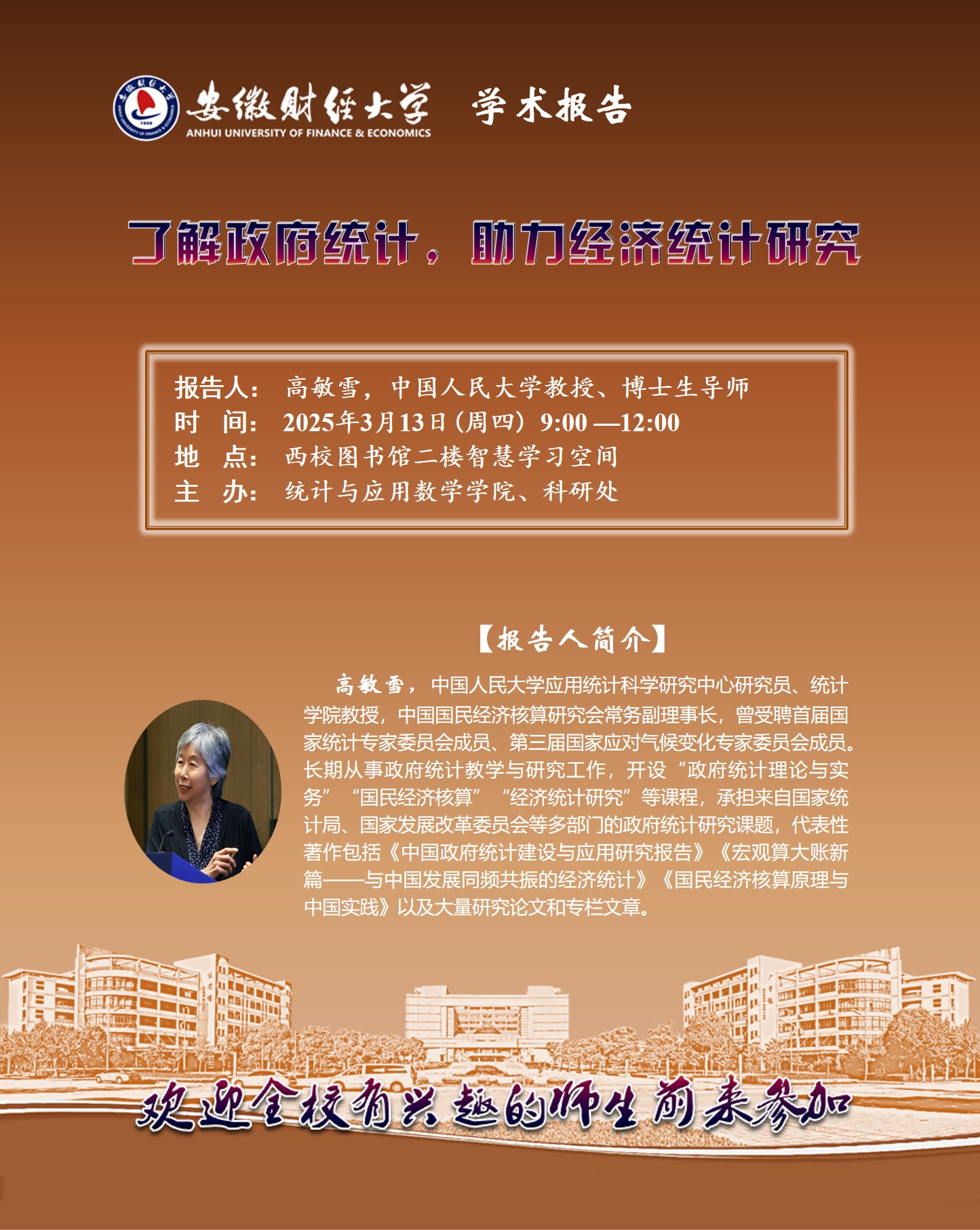 安徽财经大学
ANHUI UNIVERSITY OF FINANCE & ECONOMICS
学术报告

了解政府统计，助力经济统计研究

报告人：高敏雪，中国人民大学教授、博士生导师
时 间：2025年3月13日（周四）9:00—12:00
地 点：西校图书馆二楼智慧学习空间
主 办：统计与应用数学学院、科研处

【报告人简介】

高敏雪，中国人民大学应用统计科学研究中心研究员、统计学院教授，中国国民经济核算研究会常务副理事长，曾受聘首届国家统计专家委员会成员、第三届国家应对气候变化专家委员会成员。长期从事政府统计教学与研究工作，开设“政府统计理论与实务”“国民经济核算”“经济统计研究”等课程，承担来自国家统计局、国家发展改革委员会等多部门的政府统计研究课题，代表性著作包括《中国政府统计建设与应用研究报告》《宏观算大账新篇——与中国发展同频共振的经济统计》《国民经济核算原理与中国实践》以及大量研究论文和专栏文章。

欢迎全校有兴趣的师生前来参加